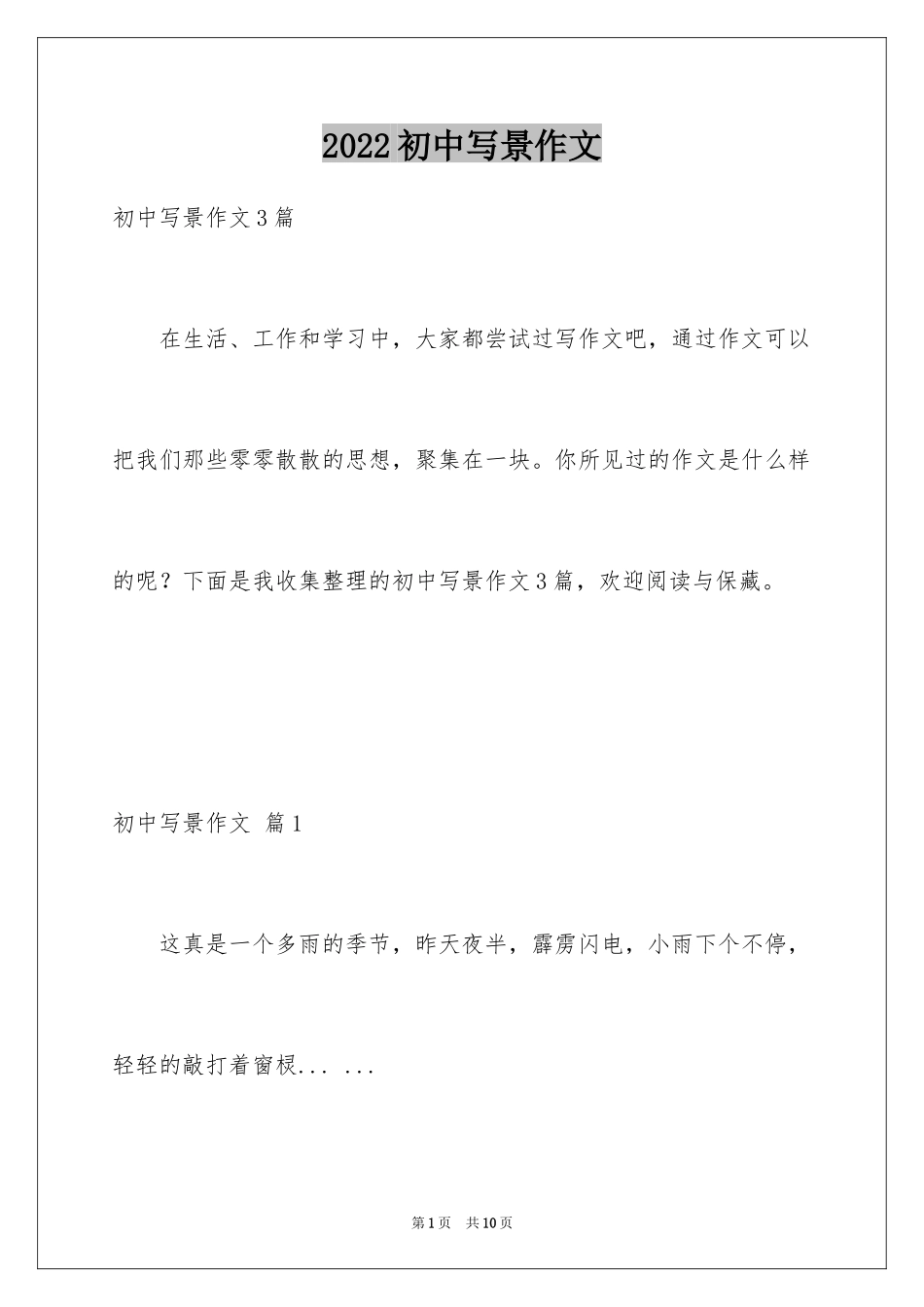 2022初中写景作文

初中写景作文3篇

在生活、工作和学习中，大家都尝试过写作文吧，通过作文可以把我们那些零零散散的思想，聚集在一块。你所见过的作文是什么样的呢？下面是我收集整理的初中写景作文3篇，欢迎阅读与保藏。

初中写景作文 篇1

这真是一个多雨的季节，昨天夜半，霹雳闪电，小雨下个不停，轻轻的敲打着窗棂... ...

第1页 共10页